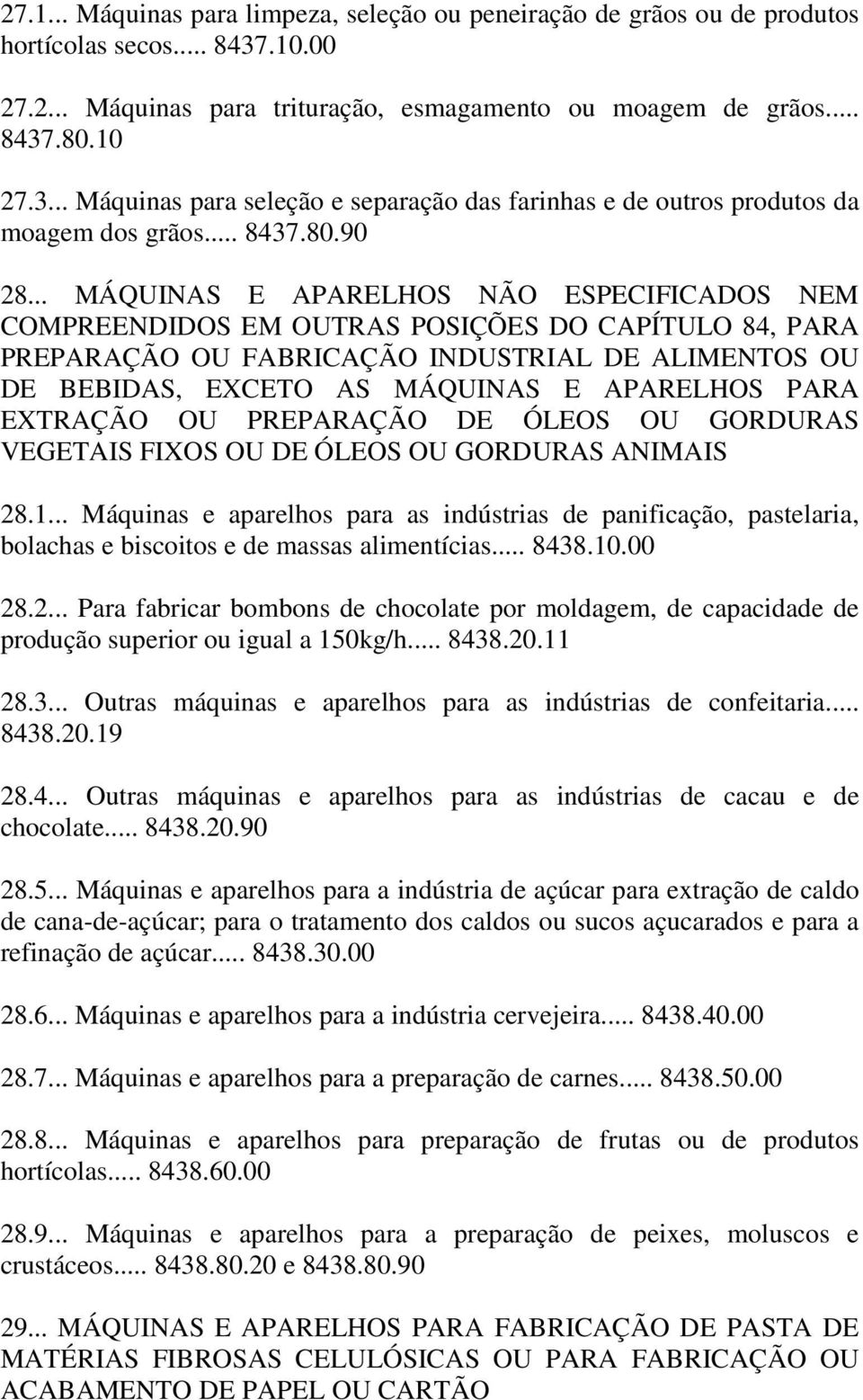 27.1... Máquinas para limpeza, seleção ou peneiração de grãos ou de produtos hortícolas secos..... 8437.10.00

27.2... Máquinas para trituração, esmagamento ou moagem de grãos..... 8437.80.10

27.3... Máquinas para seleção e separação das farinhas e de outros produtos da moagem dos grãos..... 8437.80.90

28... MÁQUINAS E APARELHOS NÃO ESPECIFICADOS NEM COMPREENDIDOS EM OUTRAS POSIÇÕES DO CAPÍTULO 84, PARA PREPARAÇÃO OU FABRICAÇÃO INDUSTRIAL DE ALIMENTOS OU DE BEBIDAS, EXCETO AS MÁQUINAS E APARELHOS PARA EXTRAÇÃO OU PREPARAÇÃO DE ÓLEOS OU GORDURAS VEGETAIS FIXOS OU DE ÓLEOS OU GORDURAS ANIMAIS

28.1... Máquinas e aparelhos para as indústrias de panificação, pastelaria, bolachas e biscoitos e de massas alimentícias..... 8438.10.00

28.2... Para fabricar bombons de chocolate por moldagem, de capacidade de produção superior ou igual a 150kg/h..... 8438.20.11

28.3... Outras máquinas e aparelhos para as indústrias de confeitaria..... 8438.20.19

28.4... Outras máquinas e aparelhos para as indústrias de cacau e de chocolate..... 8438.20.90

28.5... Máquinas e aparelhos para a indústria de açúcar para extração de caldo de cana-de-açúcar; para o tratamento dos caldos ou sucos açucarados e para a refinação de açúcar..... 8438.30.00

28.6... Máquinas e aparelhos para a indústria cervejeira..... 8438.40.00

28.7... Máquinas e aparelhos para a preparação de carnes..... 8438.50.00

28.8... Máquinas e aparelhos para preparação de frutas ou de produtos hortícolas..... 8438.60.00

28.9... Máquinas e aparelhos para a preparação de peixes, moluscos e crustáceos..... 8438.80.20 e 8438.80.90

29... MÁQUINAS E APARELHOS PARA FABRICAÇÃO DE PASTA DE MATÉRIAS FIBROSAS CELULÓSICAS OU PARA FABRICAÇÃO OU ACABAMENTO DE PAPEL OU CARTÃO